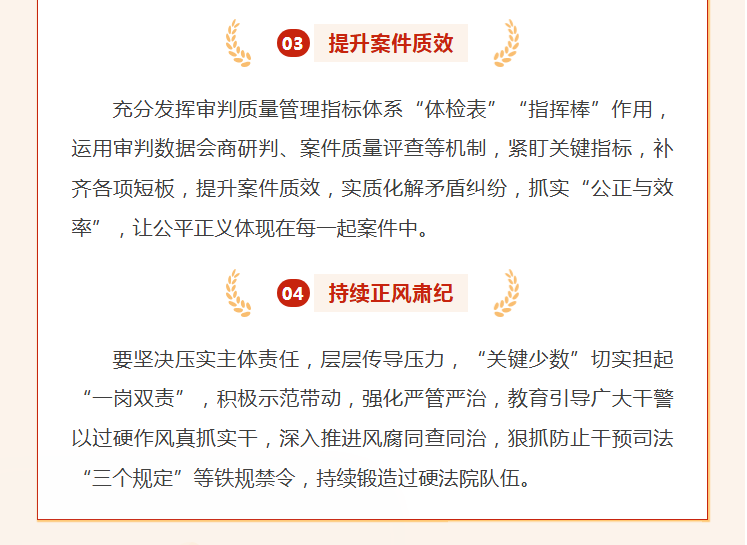 03 提升案件质效

充分发挥审判质量管理指标体系“体检表”“指挥棒”作用，运用审判数据会商研判、案件质量评查等机制，紧盯关键指标，补齐各项短板，提升案件质效，实质化解矛盾纠纷，抓实“公正与效率”，让公平正义体现在每一起案件中。

04 持续正风肃纪

要坚决压实主体责任，层层传导压力，“关键少数”切实担起“一岗双责”，积极示范带动，强化严管严治，教育引导广大干警以过硬作风真抓实干，深入推进风腐同查同治，狠抓防止干预司法“三个规定”等铁规禁令，持续锻造过硬法院队伍。